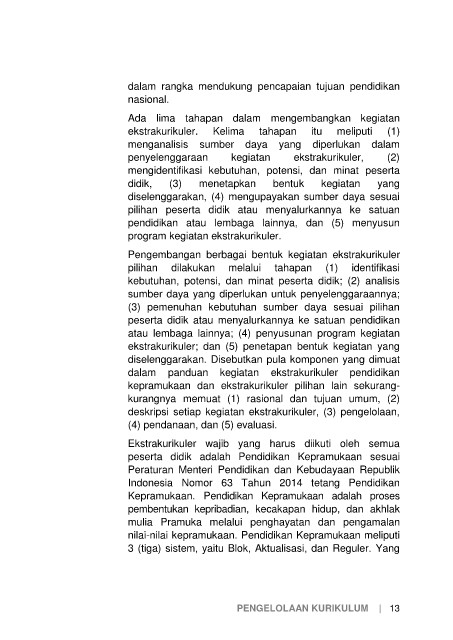 dalam rangka mendukung pencapaian tujuan pendidikan nasional.

Ada lima tahapan dalam mengembangkan kegiatan ekstrakurikuler. Kelima tahapan itu meliputi (1) menganalisis sumber daya yang diperlukan dalam penyelenggaraan kegiatan ekstrakurikuler, (2) mengidentifikasi kebutuhan, potensi, dan minat peserta didik, (3) menetapkan bentuk kegiatan yang diselenggarakan, (4) mengupayakan sumber daya sesuai pilihan peserta didik atau menyalurkannya ke satuan pendidikan atau lembaga lainnya, dan (5) menyusun program kegiatan ekstrakurikuler.

Pengembangan berbagai bentuk kegiatan ekstrakurikuler pilihan dilakukan melalui tahapan (1) identifikasi kebutuhan, potensi, dan minat peserta didik; (2) analisis sumber daya yang diperlukan untuk penyelenggaraannya; (3) pemenuhan kebutuhan sumber daya sesuai pilihan peserta didik atau menyalurkannya ke satuan pendidikan atau lembaga lainnya; (4) penyusunan program kegiatan ekstrakurikuler; dan (5) penetapan bentuk kegiatan yang diselenggarakan. Disebutkan pula komponen yang dimuat dalam panduan kegiatan ekstrakurikuler pendidikan kepramukaan dan ekstrakurikuler pilihan lain sekurang-kurangnya memuat (1) rasional dan tujuan umum, (2) deskripsi setiap kegiatan ekstrakurikuler, (3) pengelolaan, (4) pendanaan, dan (5) evaluasi.

Ekstrakurikuler wajib yang harus diikuti oleh semua peserta didik adalah Pendidikan Kepramukaan sesuai Peraturan Menteri Pendidikan dan Kebudayaan Republik Indonesia Nomor 63 Tahun 2014 tetang Pendidikan Kepramukaan. Pendidikan Kepramukaan adalah proses pembentukan kepribadian, kecakapan hidup, dan akhlak mulia Pramuka melalui penghayatan dan pengamalan nilai-nilai kepramukaan. Pendidikan Kepramukaan meliputi 3 (tiga) sistem, yaitu Blok, Aktualisasi, dan Reguler. Yang

PENGELOLAAN KURIKULUM | 13